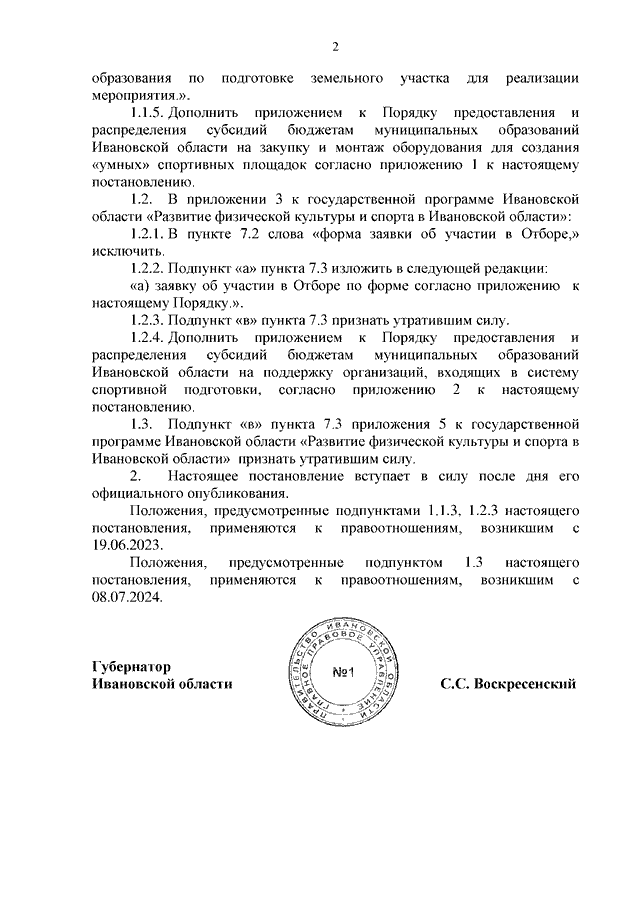 2

образования по подготовке земельного участка для реализации мероприятия.».

1.1.5. Дополнить приложением к Порядку предоставления и распределения субсидий бюджетам муниципальных образований Ивановской области на закупку и монтаж оборудования для создания «умных» спортивных площадок согласно приложению 1 к настоящему постановлению.

1.2. В приложении 3 к государственной программе Ивановской области «Развитие физической культуры и спорта в Ивановской области»:

1.2.1. В пункте 7.2 слова «форма заявки об участии в Отборе,» исключить.

1.2.2. Подпункт «а» пункта 7.3 изложить в следующей редакции:

«а) заявку об участии в Отборе по форме согласно приложению к настоящему Порядку.».

1.2.3. Подпункт «в» пункта 7.3 признать утратившим силу.

1.2.4. Дополнить приложением к Порядку предоставления и распределения субсидий бюджетам муниципальных образований Ивановской области на поддержку организаций, входящих в систему спортивной подготовки, согласно приложению 2 к настоящему постановлению.

1.3. Подпункт «в» пункта 7.3 приложения 5 к государственной программе Ивановской области «Развитие физической культуры и спорта в Ивановской области» признать утратившим силу.

2. Настоящее постановление вступает в силу после дня его официального опубликования.

Положения, предусмотренные подпунктами 1.1.3, 1.2.3 настоящего постановления, применяются к правоотношениям, возникшим с 19.06.2023.

Положения, предусмотренные подпунктом 1.3 настоящего постановления, применяются к правоотношениям, возникшим с 08.07.2024.

Губернатор
Ивановской области

ПРАВИТЕЛЬСТВО ИВАНОВСКОЙ ОБЛАСТИ ГЛАВНОЕ ПРАВОВОЕ УПРАВЛЕНИЕ
№1

С.С. Воскресенский